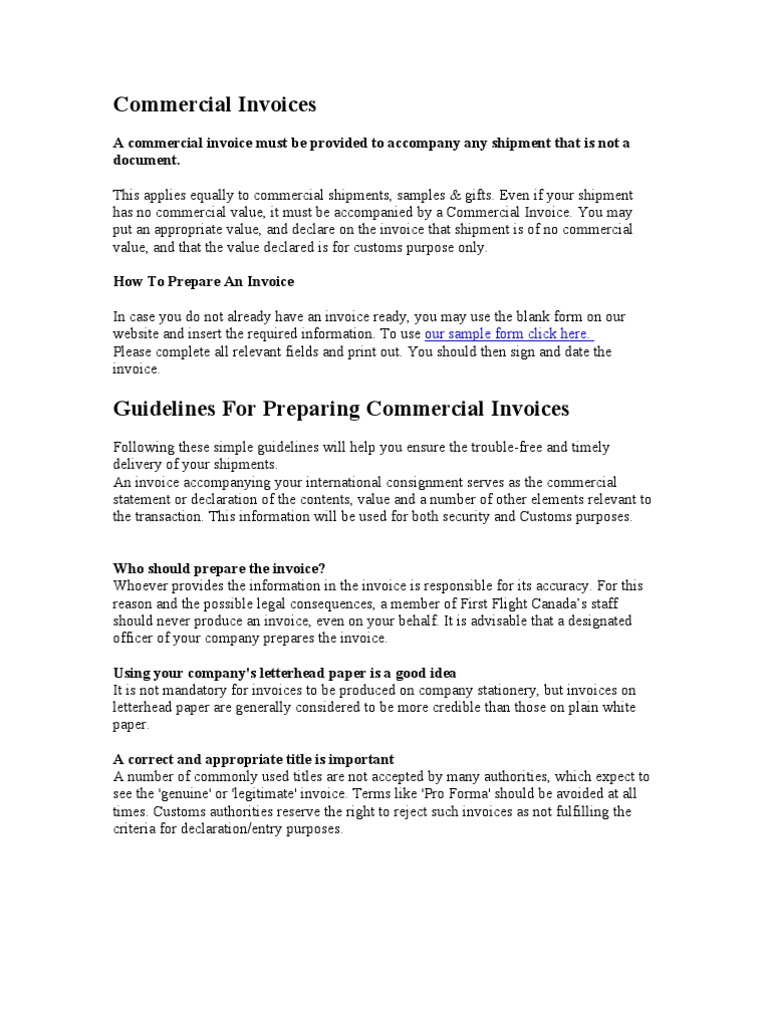 Commercial Invoices

A commercial invoice must be provided to accompany any shipment that is not a document.

This applies equally to commercial shipments, samples & gifts. Even if your shipment has no commercial value, it must be accompanied by a Commercial Invoice. You may put an appropriate value, and declare on the invoice that shipment is of no commercial value, and that the value declared is for customs purpose only.

How To Prepare An Invoice

In case you do not already have an invoice ready, you may use the blank form on our website and insert the required information. To use our sample form click here. Please complete all relevant fields and print out. You should then sign and date the invoice.

Guidelines For Preparing Commercial Invoices

Following these simple guidelines will help you ensure the trouble-free and timely delivery of your shipments.
An invoice accompanying your international consignment serves as the commercial statement or declaration of the contents, value and a number of other elements relevant to the transaction. This information will be used for both security and Customs purposes.

Who should prepare the invoice?
Whoever provides the information in the invoice is responsible for its accuracy. For this reason and the possible legal consequences, a member of First Flight Canada's staff should never produce an invoice, even on your behalf. It is advisable that a designated officer of your company prepares the invoice.

Using your company's letterhead paper is a good idea
It is not mandatory for invoices to be produced on company stationery, but invoices on letterhead paper are generally considered to be more credible than those on plain white paper.

A correct and appropriate title is important
A number of commonly used titles are not accepted by many authorities, which expect to see the 'genuine' or 'legitimate' invoice. Terms like 'Pro Forma' should be avoided at all times. Customs authorities reserve the right to reject such invoices as not fulfilling the criteria for declaration/entry purposes.